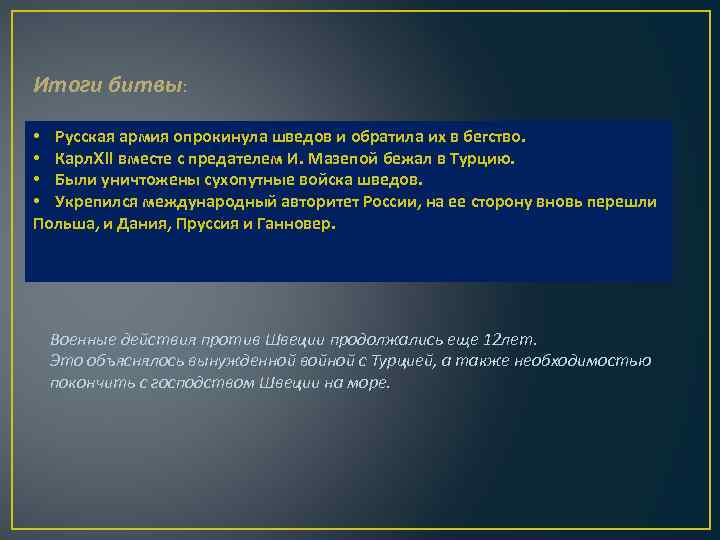 Итоги битвы:

• Русская армия опрокинула шведов и обратила их в бегство.
• КарлXII вместе с предателем И. Мазепой бежал в Турцию.
• Были уничтожены сухопутные войска шведов.
• Укрепился международный авторитет России, на ее сторону вновь перешли Польша, и Дания, Пруссия и Ганновер.

Военные действия против Швеции продолжались еще 12лет.
Это объяснялось вынужденной войной с Турцией, а также необходимостью покончить с господством Швеции на море.